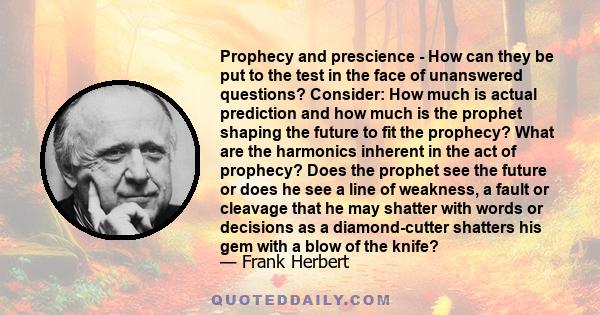 Prophecy and prescience - How can they be put to the test in the face of unanswered questions? Consider: How much is actual prediction and how much is the prophet shaping the future to fit the prophecy? What are the harmonics inherent in the act of prophecy? Does the prophet see the future or does he see a line of weakness, a fault or cleavage that he may shatter with words or decisions as a diamond-cutter shatters his gem with a blow of the knife?
— Frank Herbert

QUOTEDDAILY.COM